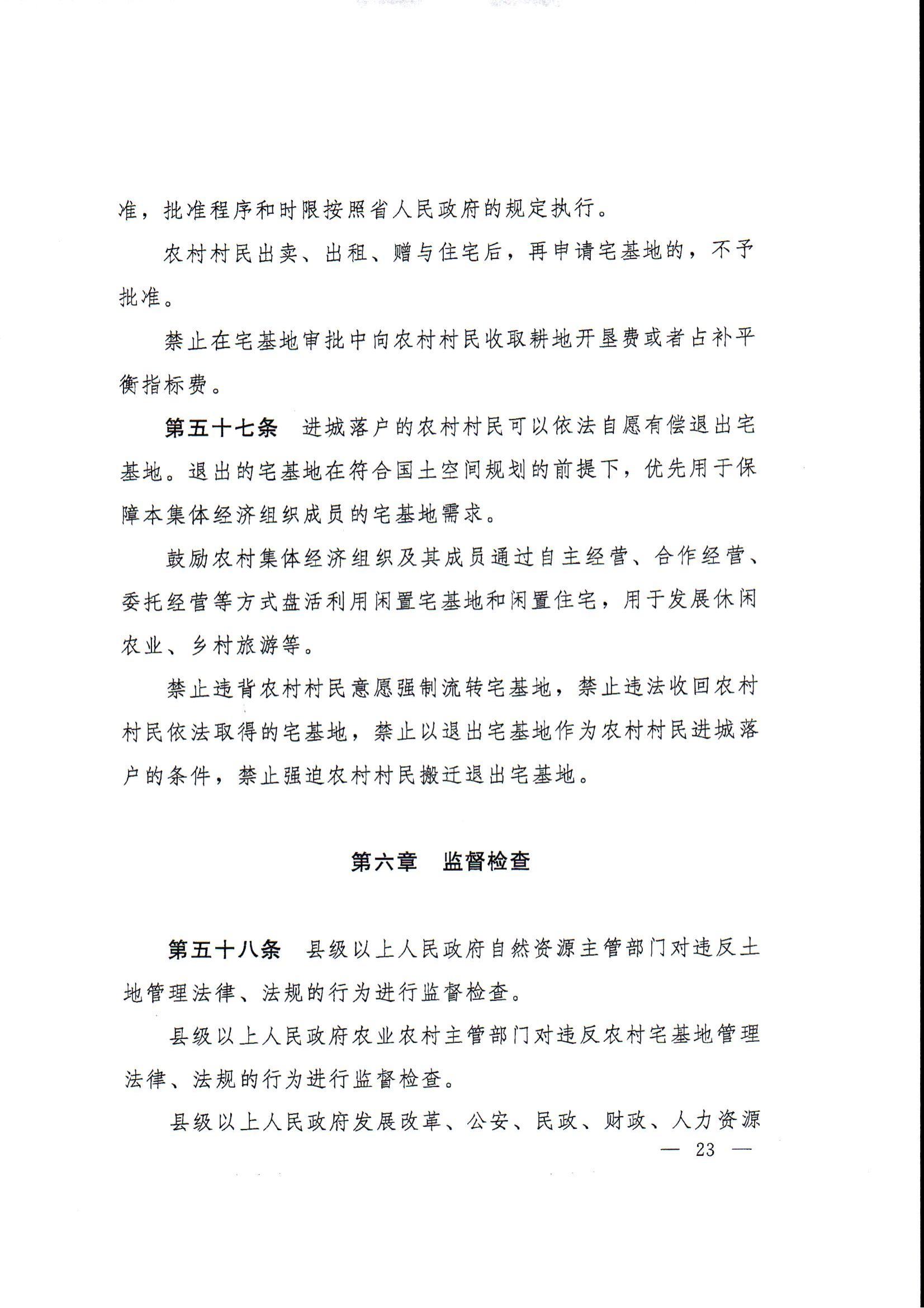 准，批准程序和时限按照省人民政府的规定执行。

农村村民出卖、出租、赠与住宅后，再申请宅基地的，不予批准。

禁止在宅基地审批中向农村村民收取耕地开垦费或者占补平衡指标费。

第五十七条　进城落户的农村村民可以依法自愿有偿退出宅基地。退出的宅基地在符合国土空间规划的前提下，优先用于保障本集体经济组织成员的宅基地需求。

鼓励农村集体经济组织及其成员通过自主经营、合作经营、委托经营等方式盘活利用闲置宅基地和闲置住宅，用于发展休闲农业、乡村旅游等。

禁止违背农村村民意愿强制流转宅基地，禁止违法收回农村村民依法取得的宅基地，禁止以退出宅基地作为农村村民进城落户的条件，禁止强迫农村村民搬迁退出宅基地。

第六章　监督检查

第五十八条　县级以上人民政府自然资源主管部门对违反土地管理法律、法规的行为进行监督检查。

县级以上人民政府农业农村主管部门对违反农村宅基地管理法律、法规的行为进行监督检查。

县级以上人民政府发展改革、公安、民政、财政、人力资源

— 23 —